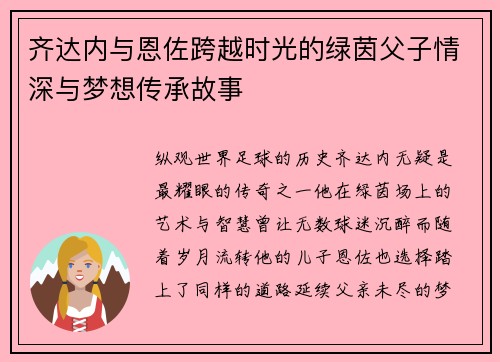 齐达内与恩佐跨越时光的绿茵父子情深与梦想传承故事

纵观世界足球的历史齐达内无疑是最耀眼的传奇之一他在绿茵场上的艺术与智慧曾让无数球迷沉醉而随着岁月流转他的儿子恩佐也选择踏上了同样的道路延续父亲未尽的梦